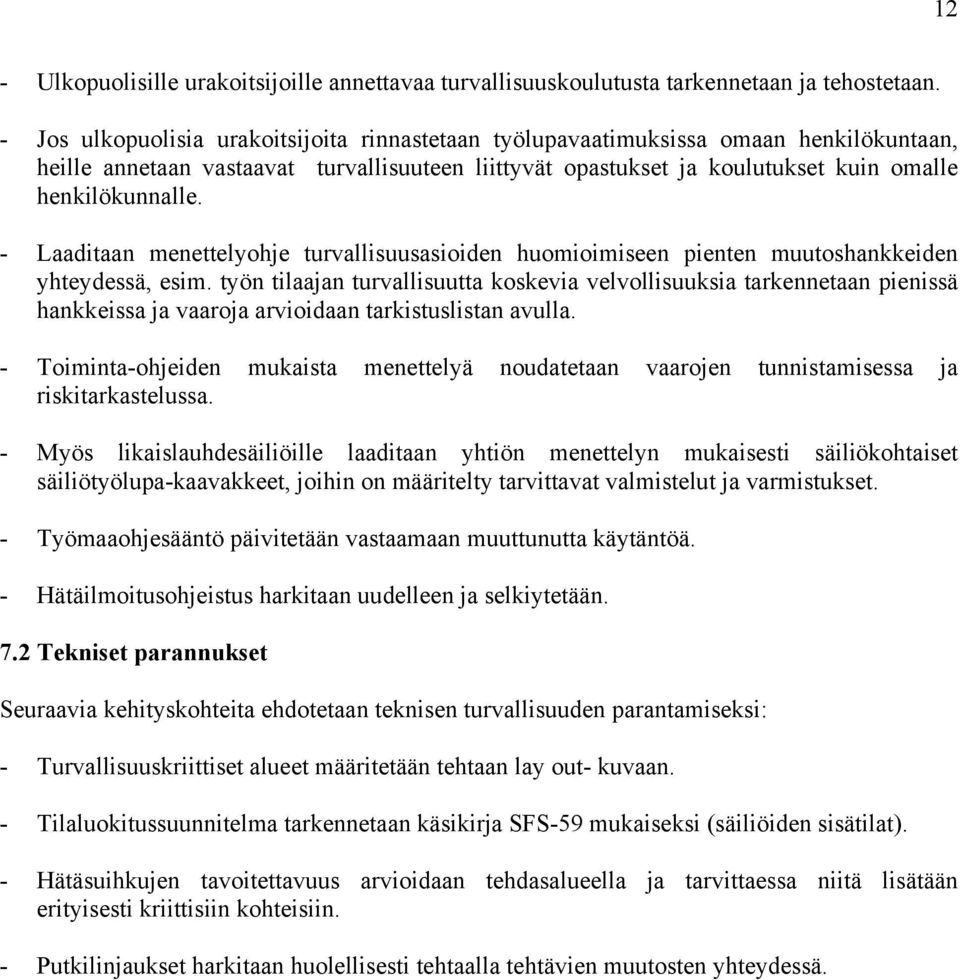 12

- Ulkopuolisille urakoitsijoille annettavaa turvallisuuskoulutusta tarkennetaan ja tehostetaan.

- Jos ulkopuolisia urakoitsijoita rinnastetaan työlupavaatimuksissa omaan henkilökuntaan, heille annetaan vastaavat turvallisuuteen liittyvät opastukset ja koulutukset kuin omalle henkilökunnalle.

- Laaditaan menettelyohje turvallisuusasioiden huomioimiseen pienten muutoshankkeiden yhteydessä, esim. työn tilaajan turvallisuutta koskevia velvollisuuksia tarkennetaan pienissä hankkeissa ja vaaroja arvioidaan tarkistuslistan avulla.

- Toiminta-ohjeiden mukaista menettelyä noudatetaan vaarojen tunnistamisessa ja riskitarkastelussa.

- Myös likaislauhdesäiliöille laaditaan yhtiön menettelyn mukaisesti säiliökohtaiset säiliötyölupa-kaavakkeet, joihin on määritelty tarvittavat valmistelut ja varmistukset.

- Työmaaohjesääntö päivitetään vastaamaan muuttunutta käytäntöä.

- Hätäilmoitusohjeistus harkitaan uudelleen ja selkiytetään.

7.2 Tekniset parannukset

Seuraavia kehityskohteita ehdotetaan teknisen turvallisuuden parantamiseksi:

- Turvallisuuskriittiset alueet määritetään tehtaan lay out- kuvaan.

- Tilaluokitussuunnitelma tarkennetaan käsikirja SFS-59 mukaiseksi (säiliöiden sisätilat).

- Hätäsuihkujen tavoitettavuus arvioidaan tehdasalueella ja tarvittaessa niitä lisätään erityisesti kriittisiin kohteisiin.

- Putkilinjaukset harkitaan huolellisesti tehtaalla tehtävien muutosten yhteydessä.